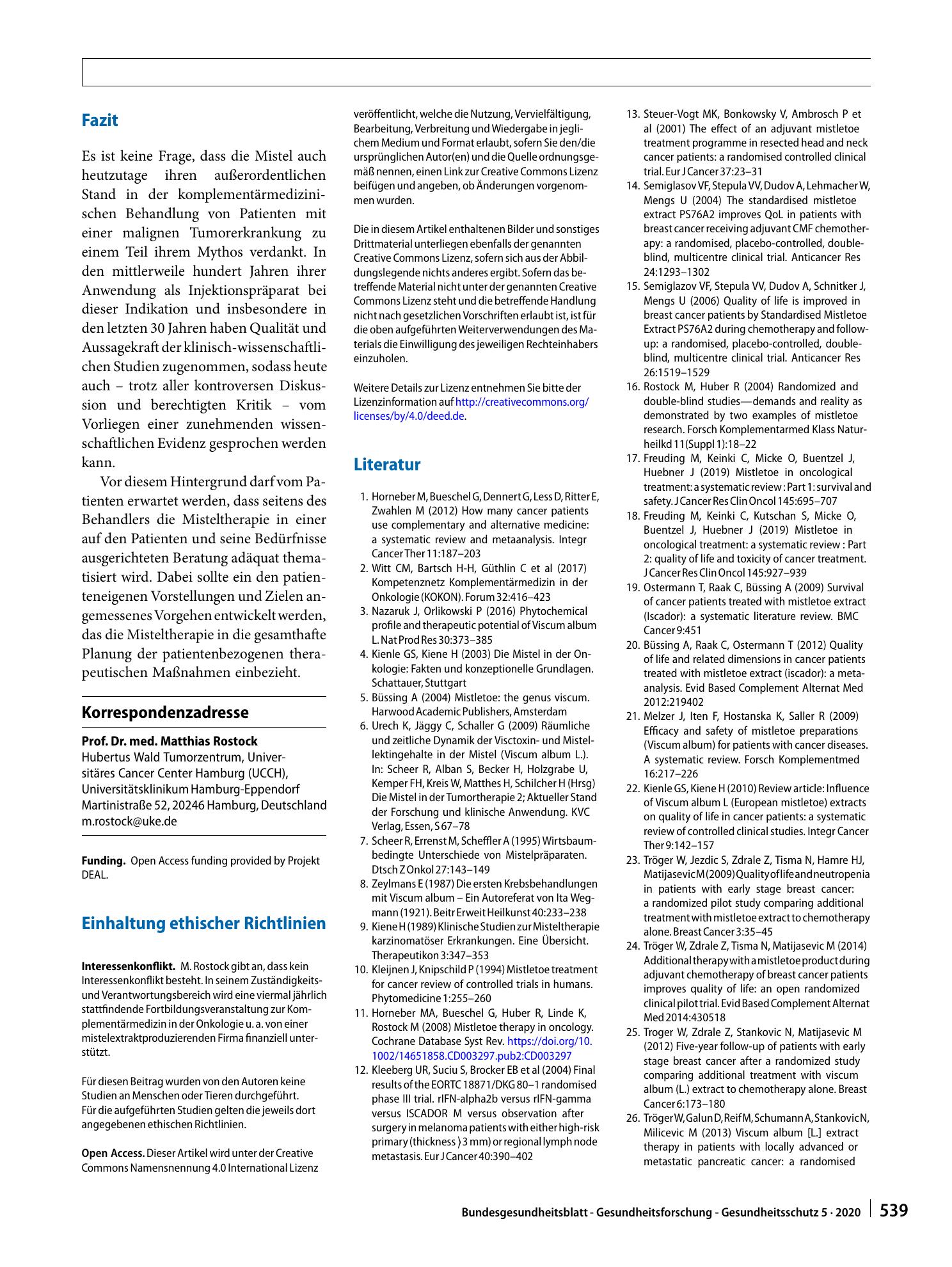 Fazit

Es ist keine Frage, dass die Mistel auch heutzutage ihren außerordentlichen Stand in der komplementärmedizinischen Behandlung von Patienten mit einer malignen Tumorerkrankung zu einem Teil ihrem Mythos verdankt. In den mittlerweile hundert Jahren ihrer Anwendung als Injektionspräparat bei dieser Indikation und insbesondere in den letzten 30 Jahren haben Qualität und Aussagekraft der klinisch-wissenschaftlichen Studien zugenommen, sodass heute auch – trotz aller kontroversen Diskussion und berechtigten Kritik – vom Vorliegen einer zunehmenden wissenschaftlichen Evidenz gesprochen werden kann.

Vor diesem Hintergrund darf vom Patienten erwartet werden, dass seitens des Behandlers die Misteltherapie in einer auf den Patienten und seine Bedürfnisse ausgerichteten Beratung adäquat thematisiert wird. Dabei sollte ein den patienteneigenen Vorstellungen und Zielen angemessenes Vorgehen entwickelt werden, das die Misteltherapie in die gesamthafte Planung der patientenbezogenen therapeutischen Maßnahmen einbezieht.

Korrespondenzadresse

Prof. Dr. med. Matthias Rostock
Hubertus Wald Tumorzentrum, Universitäres Cancer Center Hamburg (UCCH), Universitätsklinikum Hamburg-Eppendorf
Martinistraße 52, 20246 Hamburg, Deutschland
m.rostock@uke.de

Funding. Open Access funding provided by Projekt DEAL.

Einhaltung ethischer Richtlinien

Interessenkonflikt. M. Rostock gibt an, dass kein Interessenkonflikt besteht. In seinem Zuständigkeits- und Verantwortungsbereich wird eine viermal jährlich stattfindende Fortbildungsveranstaltung zur Komplementärmedizin in der Onkologie u. a. von einer mistelextraktproduzierenden Firma finanziell unterstützt.

Für diesen Beitrag wurden von den Autoren keine Studien an Menschen oder Tieren durchgeführt. Für die aufgeführten Studien gelten die jeweils dort angegebenen ethischen Richtlinien.

Open Access. Dieser Artikel wird unter der Creative Commons Namensnennung 4.0 International Lizenz veröffentlicht, welche die Nutzung, Vervielfältigung, Bearbeitung, Verbreitung und Wiedergabe in jeglichem Medium und Format erlaubt, sofern Sie den/die ursprünglichen Autor(en) und die Quelle ordnungsgemäß nennen, einen Link zur Creative Commons Lizenz beifügen und angeben, ob Änderungen vorgenommen wurden.

Die in diesem Artikel enthaltenen Bilder und sonstiges Drittmaterial unterliegen ebenfalls der genannten Creative Commons Lizenz, sofern sich aus der Abbildungslegende nichts anderes ergibt. Sofern das betreffende Material nicht unter der genannten Creative Commons Lizenz steht und die betreffende Handlung nicht nach gesetzlichen Vorschriften erlaubt ist, ist für die oben aufgeführten Weiterverwendungen des Materials die Einwilligung des jeweiligen Rechteinhabers einzuholen.

Weitere Details zur Lizenz entnehmen Sie bitte der Lizenzinformation auf http://creativecommons.org/licenses/by/4.0/deed.de.

Literatur

1. Horneber M, Bueschel G, Dennert G, Less D, Ritter E, Zwahlen M (2012) How many cancer patients use complementary and alternative medicine: a systematic review and metaanalysis. Integr Cancer Ther 11:187–203
2. Witt CM, Bartsch H-H, Güthlin C et al (2017) Kompetenznetz Komplementärmedizin in der Onkologie (KOKON). Forum 32:416–423
3. Nazaruk J, Orlikowski P (2016) Phytochemical profile and therapeutic potential of Viscum album L. Nat Prod Res 30:373–385
4. Kienle GS, Kiene H (2003) Die Mistel in der Onkologie: Fakten und konzeptionelle Grundlagen. Schattauer, Stuttgart
5. Büssing A (2004) Mistletoe: the genus viscum. Harwood Academic Publishers, Amsterdam
6. Urech K, Jäggy C, Schaller G (2009) Räumliche und zeitliche Dynamik der Visctoxin- und Mistellektingehalte in der Mistel (Viscum album L.). In: Scheer R, Alban S, Becker H, Holzgrabe U, Kemper FH, Kreis W, Matthes H, Schilcher H (Hrsg) Die Mistel in der Tumortherapie 2; Aktueller Stand der Forschung und klinische Anwendung. KVC Verlag, Essen, S 67–78
7. Scheer R, Errenst M, Scheffler A (1995) Wirtsbaumbedingte Unterschiede von Mistelpräparaten. Dtsch Z Onkol 27:143–149
8. Zeylmans E (1987) Die ersten Krebsbehandlungen mit Viscum album – Ein Autoreferat von Ita Wegmann (1921). Beitr Erweit Heilkunst 40:233–238
9. Kiene H (1989) Klinische Studien zur Misteltherapie karzinomatöser Erkrankungen. Eine Übersicht. Therapeutikon 3:347–353
10. Kleijnen J, Knipschild P (1994) Mistletoe treatment for cancer review of controlled trials in humans. Phytomedicine 1:255–260
11. Horneber MA, Bueschel G, Huber R, Linde K, Rostock M (2008) Mistletoe therapy in oncology. Cochrane Database Syst Rev. https://doi.org/10.1002/14651858.CD003297.pub2:CD003297
12. Kleeberg UR, Suciu S, Brocker EB et al (2004) Final results of the EORTC 18871/DKG 80–1 randomised phase III trial. rIFN-alpha2b versus rIFN-gamma versus ISCADOR M versus observation after surgery in melanoma patients with either high-risk primary (thickness ) 3 mm) or regional lymph node metastasis. Eur J Cancer 40:390–402
13. Steuer-Vogt MK, Bonkowsky V, Ambrosch P et al (2001) The effect of an adjuvant mistletoe treatment programme in resected head and neck cancer patients: a randomised controlled clinical trial. Eur J Cancer 37:23–31
14. Semiglasov VF, Stepula VV, Dudov A, Lehmacher W, Mengs U (2004) The standardised mistletoe extract PS76A2 improves QoL in patients with breast cancer receiving adjuvant CMF chemotherapy: a randomised, placebo-controlled, double-blind, multicentre clinical trial. Anticancer Res 24:1293–1302
15. Semiglazov VF, Stepula VV, Dudov A, Schnitker J, Mengs U (2006) Quality of life is improved in breast cancer patients by Standardised Mistletoe Extract PS76A2 during chemotherapy and follow-up: a randomised, placebo-controlled, double-blind, multicentre clinical trial. Anticancer Res 26:1519–1529
16. Rostock M, Huber R (2004) Randomized and double-blind studies—demands and reality as demonstrated by two examples of mistletoe research. Forsch Komplementarmed Klass Naturheilkd 11(Suppl 1):18–22
17. Freuding M, Keinki C, Micke O, Buentzel J, Huebner J (2019) Mistletoe in oncological treatment: a systematic review : Part 1: survival and safety. J Cancer Res Clin Oncol 145:695–707
18. Freuding M, Keinki C, Kutschan S, Micke O, Buentzel J, Huebner J (2019) Mistletoe in oncological treatment: a systematic review : Part 2: quality of life and toxicity of cancer treatment. J Cancer Res Clin Oncol 145:927–939
19. Ostermann T, Raak C, Büssing A (2009) Survival of cancer patients treated with mistletoe extract (Iscador): a systematic literature review. BMC Cancer 9:451
20. Büssing A, Raak C, Ostermann T (2012) Quality of life and related dimensions in cancer patients treated with mistletoe extract (iscador): a meta-analysis. Evid Based Complement Alternat Med 2012:219402
21. Melzer J, Iten F, Hostanska K, Saller R (2009) Efficacy and safety of mistletoe preparations (Viscum album) for patients with cancer diseases. A systematic review. Forsch Komplementmed 16:217–226
22. Kienle GS, Kiene H (2010) Review article: Influence of Viscum album L (European mistletoe) extracts on quality of life in cancer patients: a systematic review of controlled clinical studies. Integr Cancer Ther 9:142–157
23. Tröger W, Jezdic S, Zdrale Z, Tisma N, Hamre HJ, Matijasevic M (2009) Quality of life and neutropenia in patients with early stage breast cancer: a randomized pilot study comparing additional treatment with mistletoe extract to chemotherapy alone. Breast Cancer 3:35–45
24. Tröger W, Zdrale Z, Tisma N, Matijasevic M (2014) Additional therapy with a mistletoe product during adjuvant chemotherapy of breast cancer patients improves quality of life: an open randomized clinical pilot trial. Evid Based Complement Alternat Med 2014:430518
25. Troger W, Zdrale Z, Stankovic N, Matijasevic M (2012) Five-year follow-up of patients with early stage breast cancer after a randomized study comparing additional treatment with viscum album (L.) extract to chemotherapy alone. Breast Cancer 6:173–180
26. Tröger W, Galun D, Reif M, Schumann A, Stankovic N, Milicevic M (2013) Viscum album [L.] extract therapy in patients with locally advanced or metastatic pancreatic cancer: a randomised

Bundesgesundheitsblatt - Gesundheitsforschung - Gesundheitsschutz 5 · 2020 539